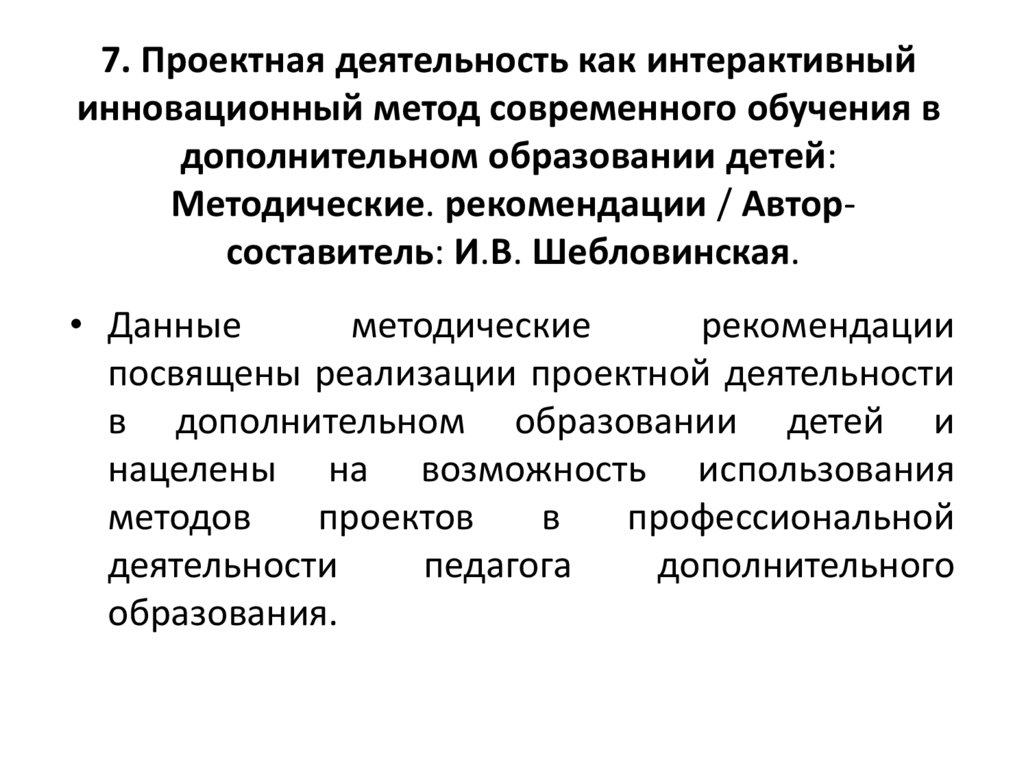 7. Проектная деятельность как интерактивный инновационный метод современного обучения в дополнительном образовании детей: Методические. рекомендации / Автор-составитель: И.В. Шебловинская.

• Данные методические рекомендации посвящены реализации проектной деятельности в дополнительном образовании детей и нацелены на возможность использования методов проектов в профессиональной деятельности педагога дополнительного образования.